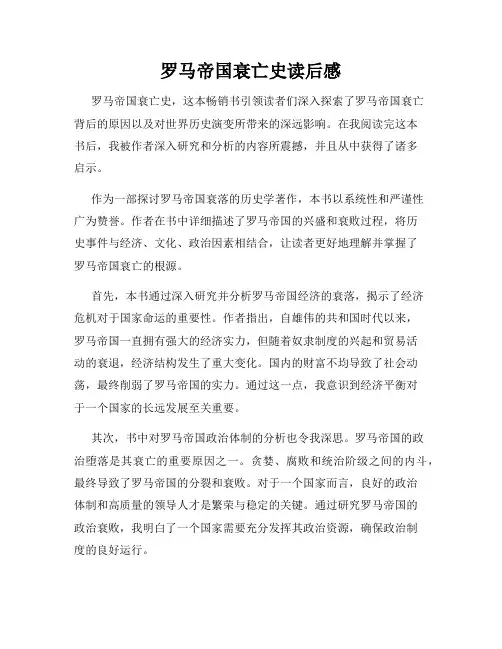 罗马帝国衰亡史读后感

罗马帝国衰亡史，这本畅销书引领读者们深入探索了罗马帝国衰亡背后的原因以及对世界历史演变所带来的深远影响。在我阅读完这本书后，我被作者深入研究和分析的内容所震撼，并且从中获得了诸多启示。

作为一部探讨罗马帝国衰落的历史学著作，本书以系统性和严谨性广为赞誉。作者在书中详细描述了罗马帝国的兴盛和衰败过程，将历史事件与经济、文化、政治因素相结合，让读者更好地理解并掌握了罗马帝国衰亡的根源。

首先，本书通过深入研究并分析罗马帝国经济的衰落，揭示了经济危机对于国家命运的重要性。作者指出，自雄伟的共和国时代以来，罗马帝国一直拥有强大的经济实力，但随着奴隶制度的兴起和贸易活动的衰退，经济结构发生了重大变化。国内的财富不均导致了社会动荡，最终削弱了罗马帝国的实力。通过这一点，我意识到经济平衡对于一个国家的长远发展至关重要。

其次，书中对罗马帝国政治体制的分析也令我深思。罗马帝国的政治堕落是其衰亡的重要原因之一。贪婪、腐败和统治阶级之间的内斗，最终导致了罗马帝国的分裂和衰败。对于一个国家而言，良好的政治体制和高质量的领导人才是繁荣与稳定的关键。通过研究罗马帝国的政治衰败，我明白了一个国家需要充分发挥其政治资源，确保政治制度的良好运行。